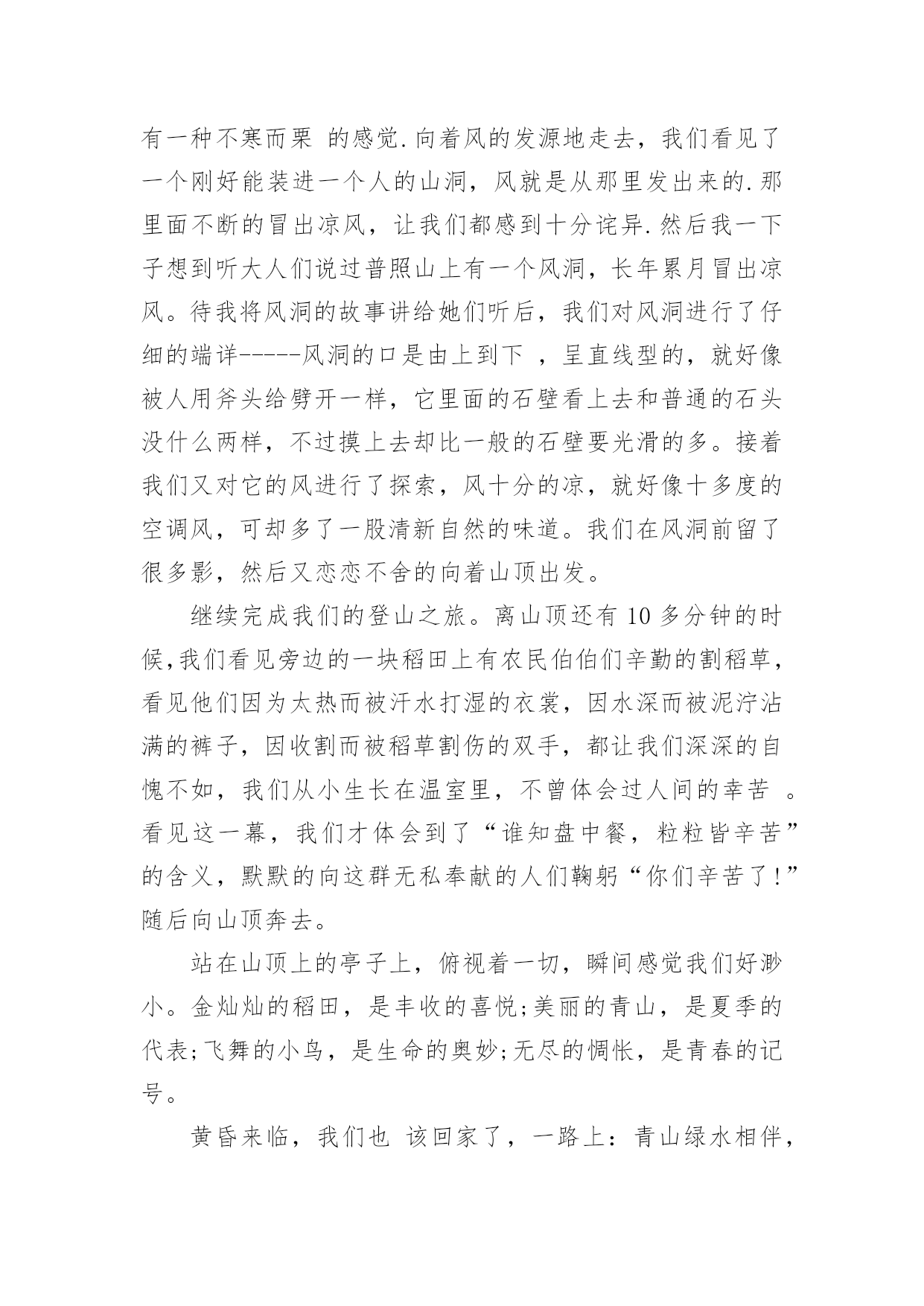 有一种不寒而栗 的感觉.向着风的发源地走去，我们看见了一个刚好能装进一个人的山洞，风就是从那里发出来的.那里面不断的冒出凉风，让我们都感到十分诧异.然后我一下子想到听大人们说过普照山上有一个风洞，长年累月冒出凉风。待我将风洞的故事讲给她们听后，我们对风洞进行了仔细的端详-----风洞的口是由上到下 ，呈直线型的，就好像被人用斧头给劈开一样，它里面的石壁看上去和普通的石头没什么两样，不过摸上去却比一般的石壁要光滑的多。接着我们又对它的风进行了探索，风十分的凉，就好像十多度的空调风，可却多了一股清新自然的味道。我们在风洞前留了很多影，然后又恋恋不舍的向着山顶出发。

继续完成我们的登山之旅。离山顶还有 10 多分钟的时候,我们看见旁边的一块稻田上有农民伯伯们辛勤的割稻草，看见他们因为太热而被汗水打湿的衣裳，因水深而被泥泞沾满的裤子，因收割而被稻草割伤的双手，都让我们深深的自愧不如，我们从小生长在温室里，不曾体会过人间的幸苦 。看见这一幕，我们才体会到了“谁知盘中餐，粒粒皆辛苦”的含义，默默的向这群无私奉献的人们鞠躬“你们辛苦了!”随后向山顶奔去。

站在山顶上的亭子上，俯视着一切，瞬间感觉我们好渺小。金灿灿的稻田，是丰收的喜悦;美丽的青山，是夏季的代表;飞舞的小鸟，是生命的奥妙;无尽的惆怅，是青春的记号。

黄昏来临，我们也 该回家了，一路上：青山绿水相伴，